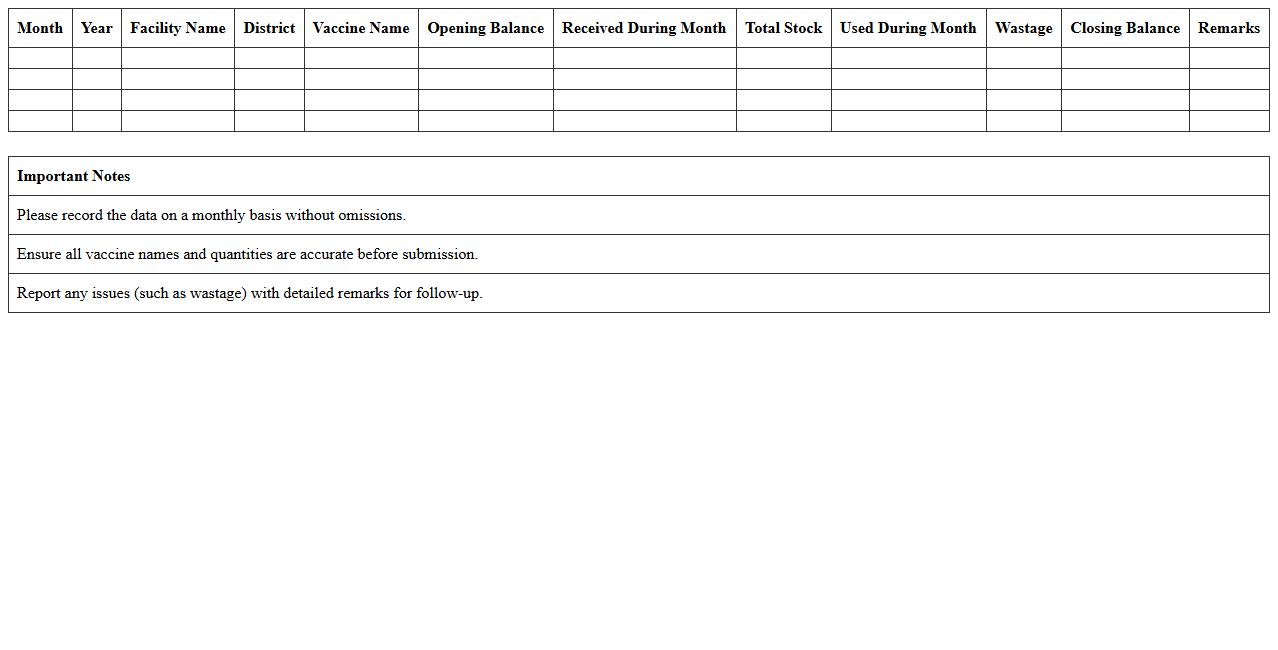 | Month | Year | Facility Name | District | Vaccine Name | Opening Balance | Received During Month | Total Stock | Used During Month | Wastage | Closing Balance | Remarks |
|---|---|---|---|---|---|---|---|---|---|---|---|
| | | | | | | | | | | | |
| | | | | | | | | | | | |
| | | | | | | | | | | | |
| | | | | | | | | | | | |

| Important Notes |
|---|
| Please record the data on a monthly basis without omissions. |
| Ensure all vaccine names and quantities are accurate before submission. |
| Report any issues (such as wastage) with detailed remarks for follow-up. |